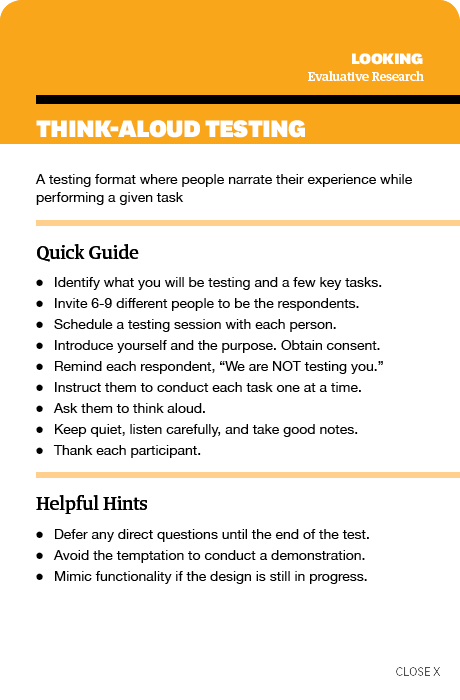 LOOKING
Evaluative Research

THINK-ALOUD TESTING

A testing format where people narrate their experience while performing a given task

Quick Guide

- Identify what you will be testing and a few key tasks.
- Invite 6-9 different people to be the respondents.
- Schedule a testing session with each person.
- Introduce yourself and the purpose. Obtain consent.
- Remind each respondent, “We are NOT testing you.”
- Instruct them to conduct each task one at a time.
- Ask them to think aloud.
- Keep quiet, listen carefully, and take good notes.
- Thank each participant.

Helpful Hints

- Defer any direct questions until the end of the test.
- Avoid the temptation to conduct a demonstration.
- Mimic functionality if the design is still in progress.

CLOSE X